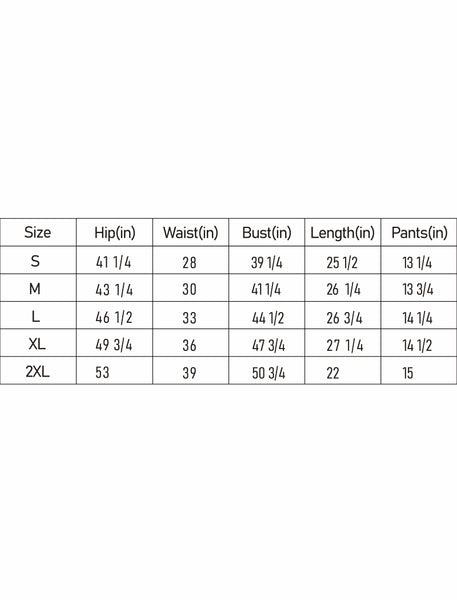 | Size | Hip(in) | Waist(in) | Bust(in) | Length(in) | Pants(in) |
|---|---|---|---|---|---|
| S | 41 1/4 | 28 | 39 1/4 | 25 1/2 | 13 1/4 |
| M | 43 1/4 | 30 | 41 1/4 | 26 1/4 | 13 3/4 |
| L | 46 1/2 | 33 | 44 1/2 | 26 3/4 | 14 1/4 |
| XL | 49 3/4 | 36 | 47 3/4 | 27 1/4 | 14 1/2 |
| 2XL | 53 | 39 | 50 3/4 | 22 | 15 |